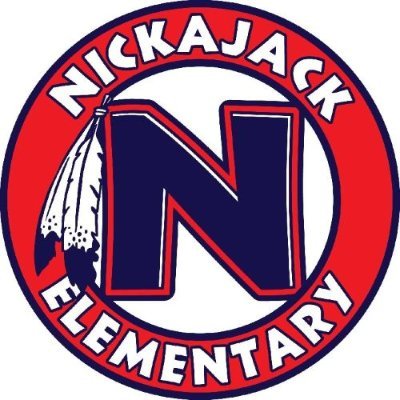 NICKAJACK
N
ELEMENTARY